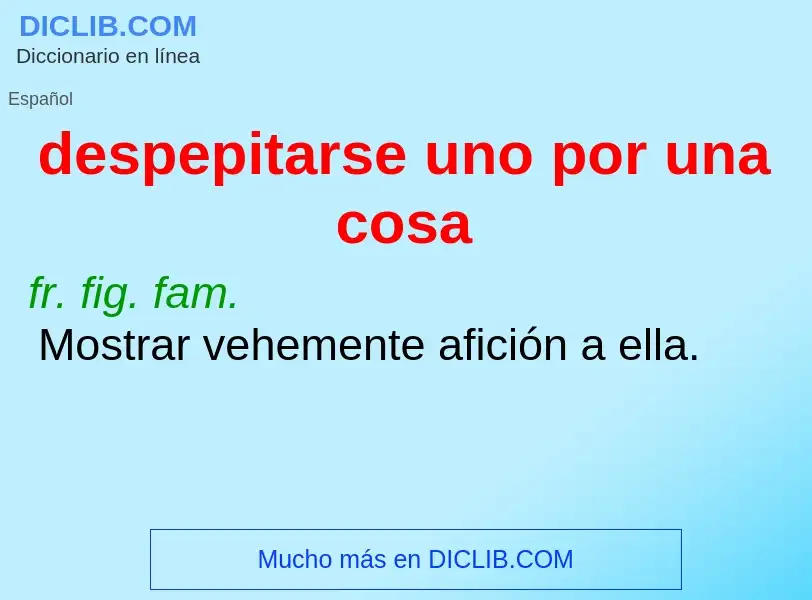 DICLIB.COM
Diccionario en línea

Español

despepitarse uno por una cosa

fr. fig. fam.
Mostrar vehemente afición a ella.

Mucho más en DICLIB.COM